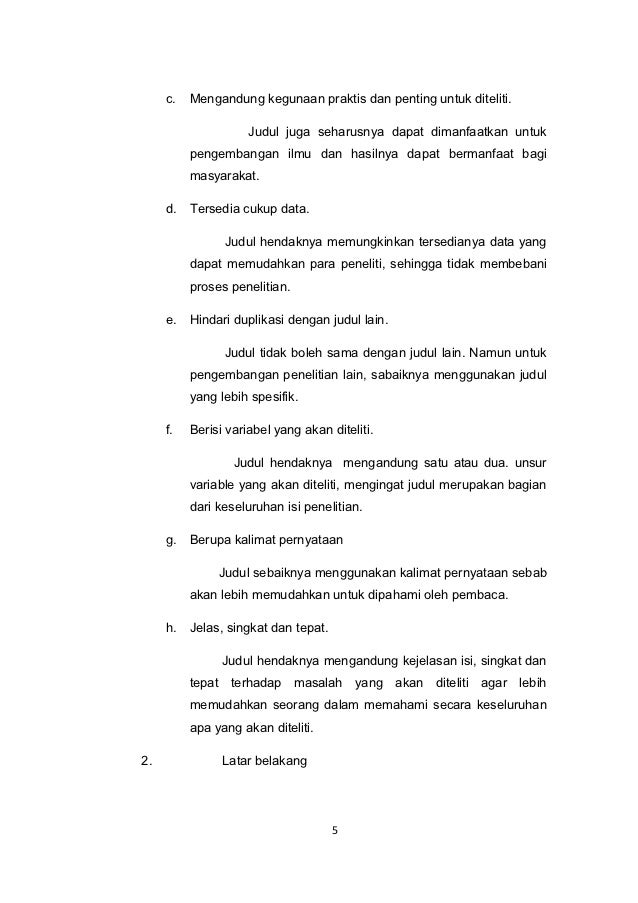 c. Mengandung kegunaan praktis dan penting untuk diteliti.

Judul juga seharusnya dapat dimanfaatkan untuk pengembangan ilmu dan hasilnya dapat bermanfaat bagi masyarakat.

d. Tersedia cukup data.

Judul hendaknya memungkinkan tersedianya data yang dapat memudahkan para peneliti, sehingga tidak membebani proses penelitian.

e. Hindari duplikasi dengan judul lain.

Judul tidak boleh sama dengan judul lain. Namun untuk pengembangan penelitian lain, sabaiknya menggunakan judul yang lebih spesifik.

f. Berisi variabel yang akan diteliti.

Judul hendaknya mengandung satu atau dua. unsur variable yang akan diteliti, mengingat judul merupakan bagian dari keseluruhan isi penelitian.

g. Berupa kalimat pernyataan

Judul sebaiknya menggunakan kalimat pernyataan sebab akan lebih memudahkan untuk dipahami oleh pembaca.

h. Jelas, singkat dan tepat.

Judul hendaknya mengandung kejelasan isi, singkat dan tepat terhadap masalah yang akan diteliti agar lebih memudahkan seorang dalam memahami secara keseluruhan apa yang akan diteliti.

2. Latar belakang

5